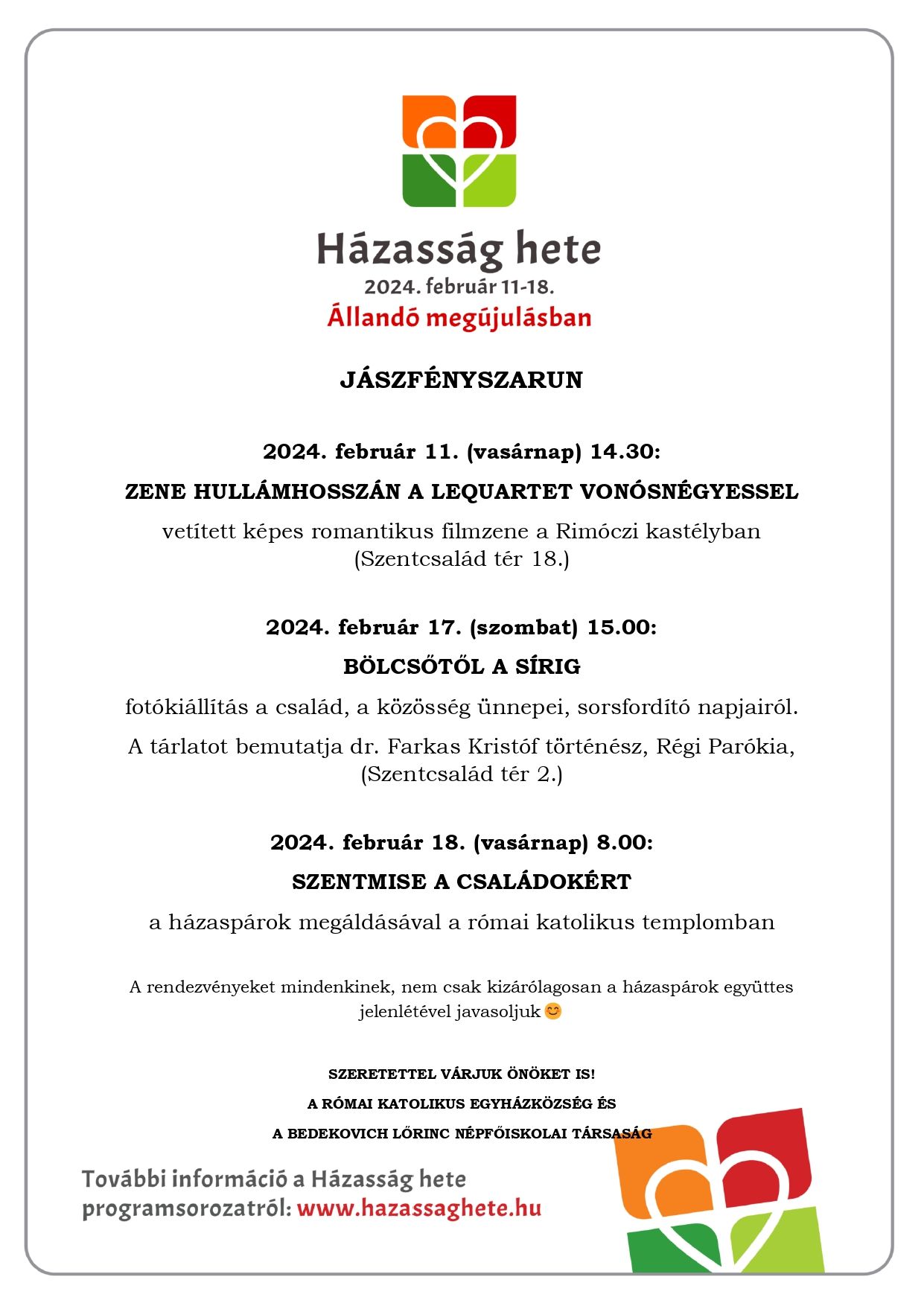 Házasság hete
2024. február 11-18.
Állandó megújulásban

JÁSZFÉNYSZARUN

2024. február 11. (vasárnap) 14.30:

ZENE HULLÁMHOSSZÁN A LEQUARTET VONÓSNÉGYESSEL

vetített képes romantikus filmzene a Rimóczi kastélyban (Szentcsalád tér 18.)

2024. február 17. (szombat) 15.00:

BÖLCSŐTŐL A SÍRIG

fotókiállítás a család, a közösség ünnepei, sorsfordító napjairól.

A tárlatot bemutatja dr. Farkas Kristóf történész, Régi Parókia, (Szentcsalád tér 2.)

2024. február 18. (vasárnap) 8.00:

SZENTMISE A CSALÁDOKÉRT

a házaspárok megáldásával a római katolikus templomban

A rendezvényeket mindenkinek, nem csak kizárólagosan a házaspárok együttes jelenlétével javasoljuk 😊

SZERETETTEL VÁRJUK ÖNÖKET IS!

A RÓMAI KATOLIKUS EGYHÁZKÖZSÉG ÉS

A BEDEKOVICH LŐRINC NÉPFŐISKOLAI TÁRSASÁG

További információ a Házasság hete programsorozatról: www.hazassaghete.hu